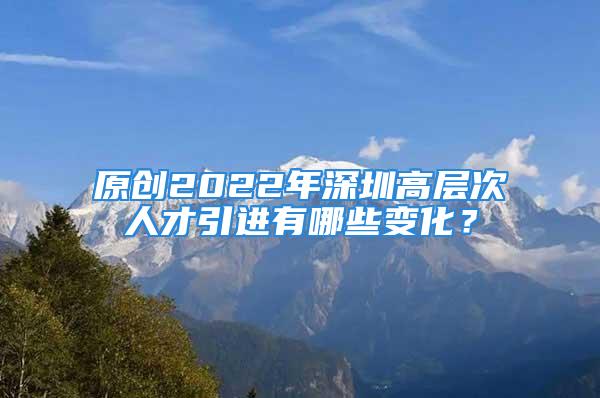 原创2022年深圳高层次人才引进有哪些变化？